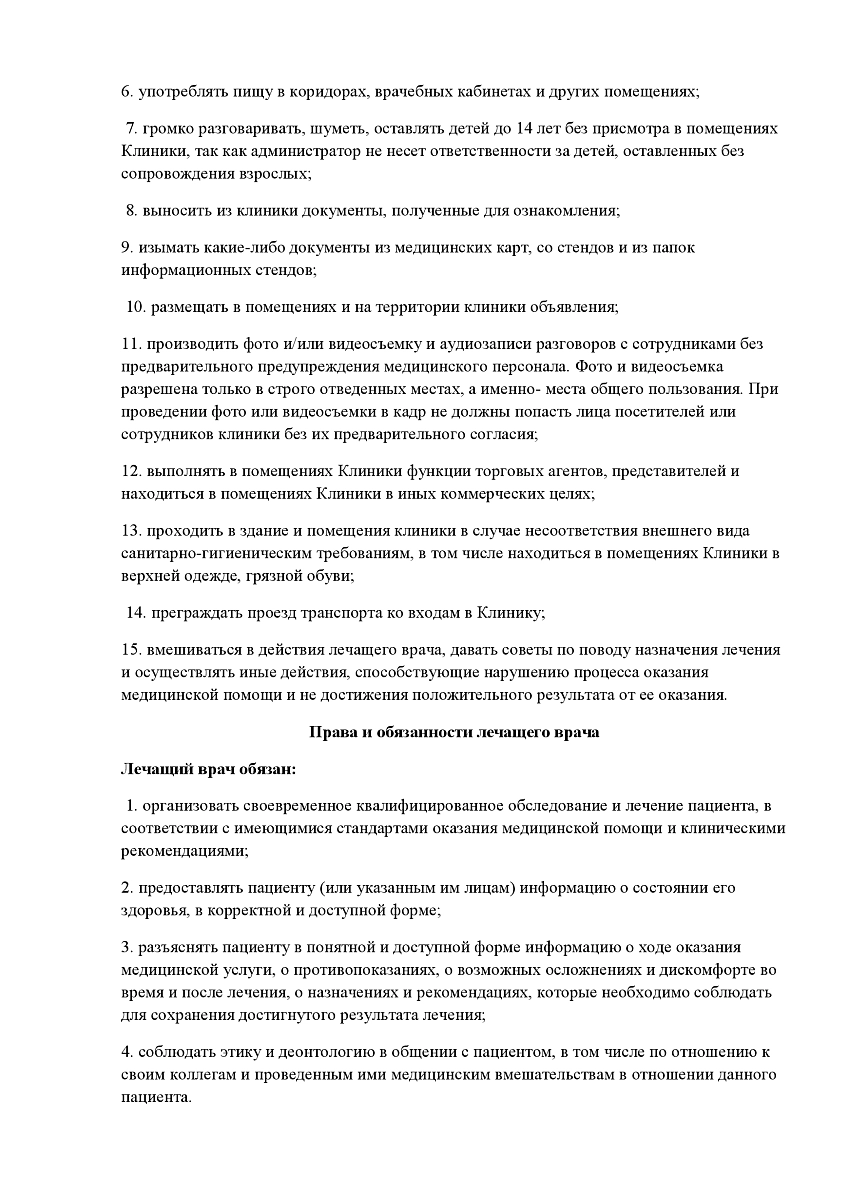 6. употреблять пищу в коридорах, врачебных кабинетах и других помещениях;

7. громко разговаривать, шуметь, оставлять детей до 14 лет без присмотра в помещениях Клиники, так как администратор не несет ответственности за детей, оставленных без сопровождения взрослых;

8. выносить из клиники документы, полученные для ознакомления;

9. изымать какие-либо документы из медицинских карт, со стендов и из папок информационных стендов;

10. размещать в помещениях и на территории клиники объявления;

11. производить фото и/или видеосъемку и аудиозаписи разговоров с сотрудниками без предварительного предупреждения медицинского персонала. Фото и видеосъемка разрешена только в строго отведенных местах, а именно- места общего пользования. При проведении фото или видеосъемки в кадр не должны попасть лица посетителей или сотрудников клиники без их предварительного согласия;

12. выполнять в помещениях Клиники функции торговых агентов, представителей и находиться в помещениях Клиники в иных коммерческих целях;

13. проходить в здание и помещения клиники в случае несоответствия внешнего вида санитарно-гигиеническим требованиям, в том числе находиться в помещениях Клиники в верхней одежде, грязной обуви;

14. преграждать проезд транспорта ко входам в Клинику;

15. вмешиваться в действия лечащего врача, давать советы по поводу назначения лечения и осуществлять иные действия, способствующие нарушению процесса оказания медицинской помощи и не достижения положительного результата от ее оказания.

Права и обязанности лечащего врача

Лечащий врач обязан:

1. организовать своевременное квалифицированное обследование и лечение пациента, в соответствии с имеющимися стандартами оказания медицинской помощи и клиническими рекомендациями;

2. предоставлять пациенту (или указанным им лицам) информацию о состоянии его здоровья, в корректной и доступной форме;

3. разъяснять пациенту в понятной и доступной форме информацию о ходе оказания медицинской услуги, о противопоказаниях, о возможных осложнениях и дискомфорте во время и после лечения, о назначениях и рекомендациях, которые необходимо соблюдать для сохранения достигнутого результата лечения;

4. соблюдать этику и деонтологию в общении с пациентом, в том числе по отношению к своим коллегам и проведенным ими медицинским вмешательствам в отношении данного пациента.